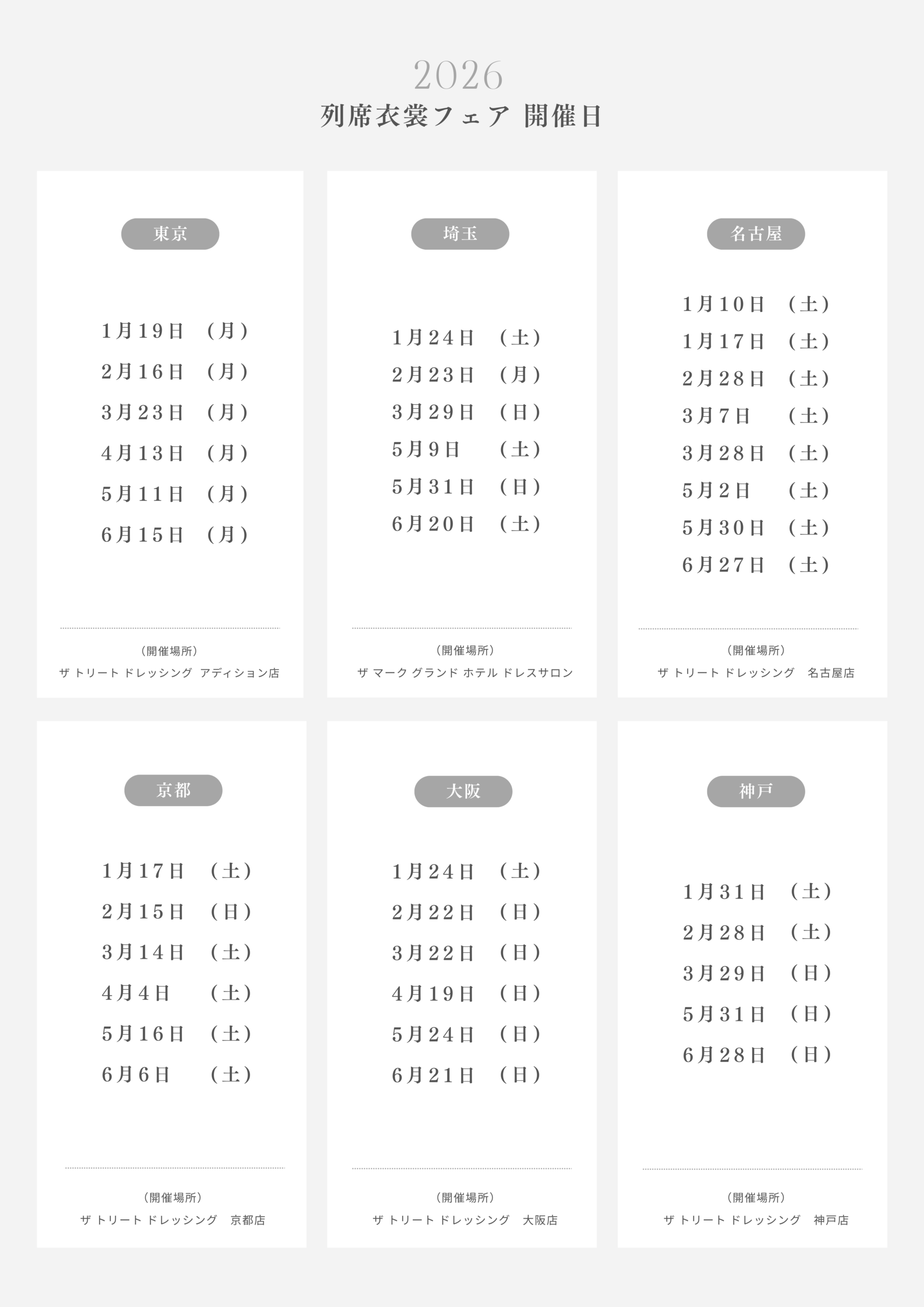 2026
列席衣裳フェア 開催日

東京

1月19日 （月）
2月16日 （月）
3月23日 （月）
4月13日 （月）
5月11日 （月）
6月15日 （月）

（開催場所）
ザ トリート ドレッシング アディション店

埼玉

1月24日 （土）
2月23日 （月）
3月29日 （日）
5月9日 （土）
5月31日 （日）
6月20日 （土）

（開催場所）
ザ マーク グランド ホテル ドレスサロン

名古屋

1月10日 （土）
1月17日 （土）
2月28日 （土）
3月7日 （土）
3月28日 （土）
5月2日 （土）
5月30日 （土）
6月27日 （土）

（開催場所）
ザ トリート ドレッシング 名古屋店

京都

1月17日 （土）
2月15日 （日）
3月14日 （土）
4月4日 （土）
5月16日 （土）
6月6日 （土）

（開催場所）
ザ トリート ドレッシング 京都店

大阪

1月24日 （土）
2月22日 （日）
3月22日 （日）
4月19日 （日）
5月24日 （日）
6月21日 （日）

（開催場所）
ザ トリート ドレッシング 大阪店

神戸

1月31日 （土）
2月28日 （土）
3月29日 （日）
5月31日 （日）
6月28日 （日）

（開催場所）
ザ トリート ドレッシング 神戸店